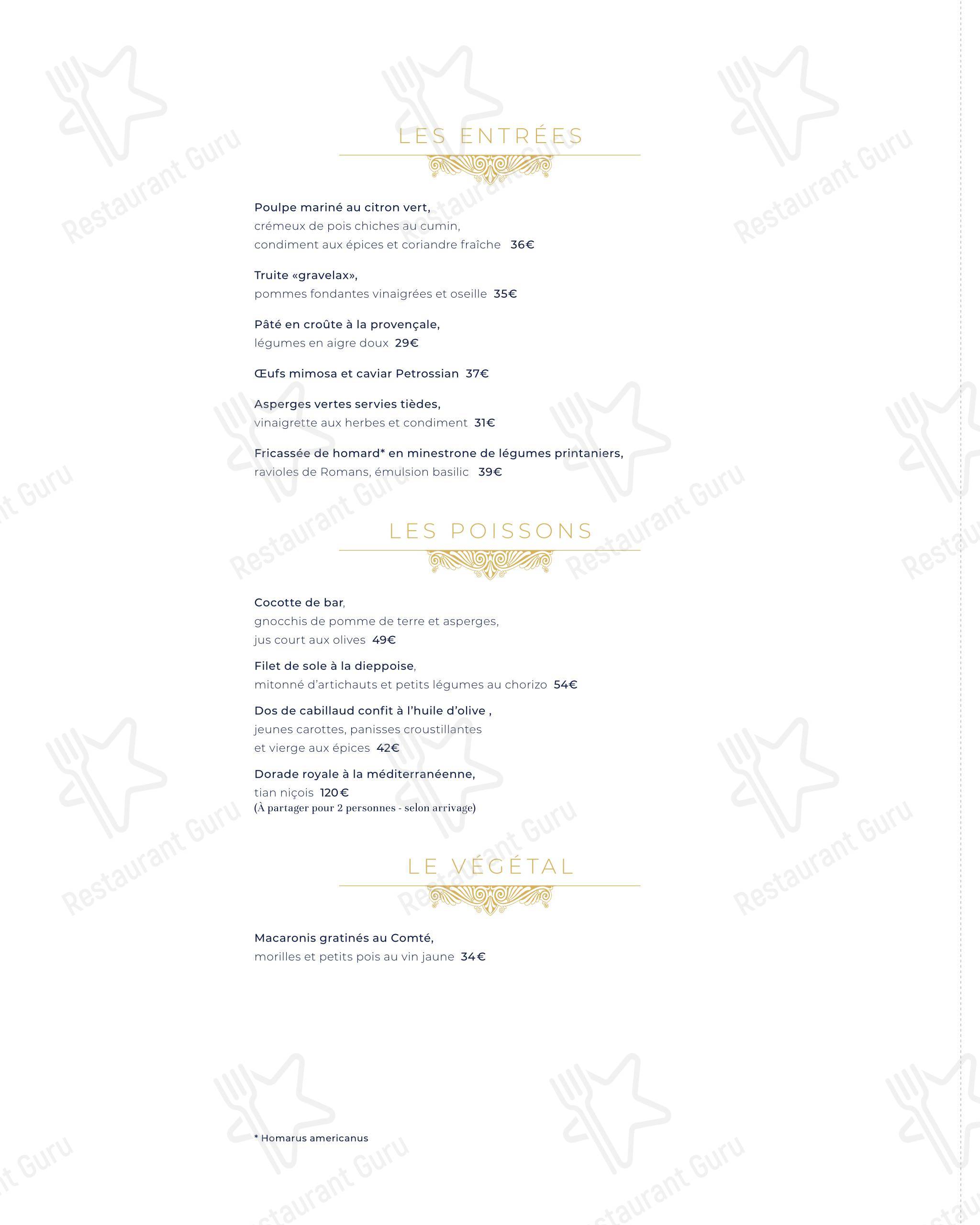 LES ENTRÉES

Poulpe mariné au citron vert,
crémeux de pois chiches au cumin,
condiment aux épices et coriandre fraîche 36€

Truite «gravelax»,
pommes fondantes vinaigrées et oseille 35€

Pâté en croûte à la provençale,
légumes en aigre doux 29€

Œufs mimosa et caviar Petrossian 37€

Asperges vertes servies tièdes,
vinaigrette aux herbes et condiment 31€

Fricassée de homard* en minestrone de légumes printaniers,
ravioles de Romans, émulsion basilic 39€

LES POISSONS

Cocotte de bar,
gnocchis de pomme de terre et asperges,
jus court aux olives 49€

Filet de sole à la dieppoise,
mitonné d'artichauts et petits légumes au chorizo 54€

Dos de cabillaud confit à l'huile d'olive ,
jeunes carottes, panisses croustillantes
et vierge aux épices 42€

Dorade royale à la méditerranéenne,
tian niçois 120€
(À partager pour 2 personnes - selon arrivage)

LE VÉGÉTAL

Macaronis gratinés au Comté,
morilles et petits pois au vin jaune 34€

* Homarus americanus

Restaurant Guru